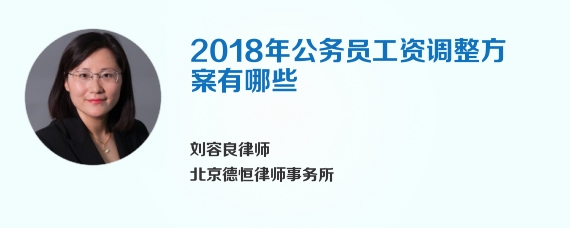 2018年公务员工资调整方案有哪些

刘容良律师
北京德恒律师事务所